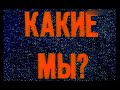 КАКИЕ МЫ?